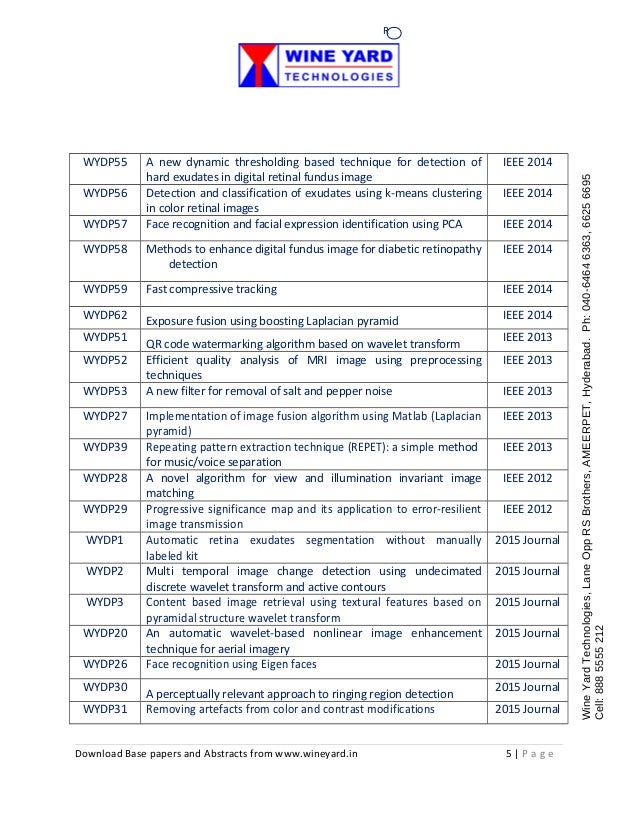 WINE YARD TECHNOLOGIES

| WYDP55 | A new dynamic thresholding based technique for detection of hard exudates in digital retinal fundus image | IEEE 2014 |
|---|---|---|
| WYDP56 | Detection and classification of exudates using k-means clustering in color retinal images | IEEE 2014 |
| WYDP57 | Face recognition and facial expression identification using PCA | IEEE 2014 |
| WYDP58 | Methods to enhance digital fundus image for diabetic retinopathy detection | IEEE 2014 |
| WYDP59 | Fast compressive tracking | IEEE 2014 |
| WYDP62 | Exposure fusion using boosting Laplacian pyramid | IEEE 2014 |
| WYDP51 | QR code watermarking algorithm based on wavelet transform | IEEE 2013 |
| WYDP52 | Efficient quality analysis of MRI image using preprocessing techniques | IEEE 2013 |
| WYDP53 | A new filter for removal of salt and pepper noise | IEEE 2013 |
| WYDP27 | Implementation of image fusion algorithm using Matlab (Laplacian pyramid) | IEEE 2013 |
| WYDP39 | Repeating pattern extraction technique (REPET): a simple method for music/voice separation | IEEE 2013 |
| WYDP28 | A novel algorithm for view and illumination invariant image matching | IEEE 2012 |
| WYDP29 | Progressive significance map and its application to error-resilient image transmission | IEEE 2012 |
| WYDP1 | Automatic retina exudates segmentation without manually labeled kit | 2015 Journal |
| WYDP2 | Multi temporal image change detection using undecimated discrete wavelet transform and active contours | 2015 Journal |
| WYDP3 | Content based image retrieval using textural features based on pyramidal structure wavelet transform | 2015 Journal |
| WYDP20 | An automatic wavelet-based nonlinear image enhancement technique for aerial imagery | 2015 Journal |
| WYDP26 | Face recognition using Eigen faces | 2015 Journal |
| WYDP30 | A perceptually relevant approach to ringing region detection | 2015 Journal |
| WYDP31 | Removing artefacts from color and contrast modifications | 2015 Journal |

Wine Yard Technologies, Lane Opp RS Brothers, AMEERPET, Hyderabad. Ph: 040-6464 6363, 6625 6695 Cell: 888 5555 212

Download Base papers and Abstracts from www.wineyard.in 5 | Page